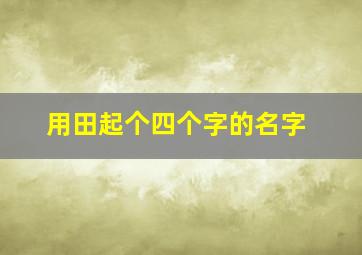 用田起个四个字的名字